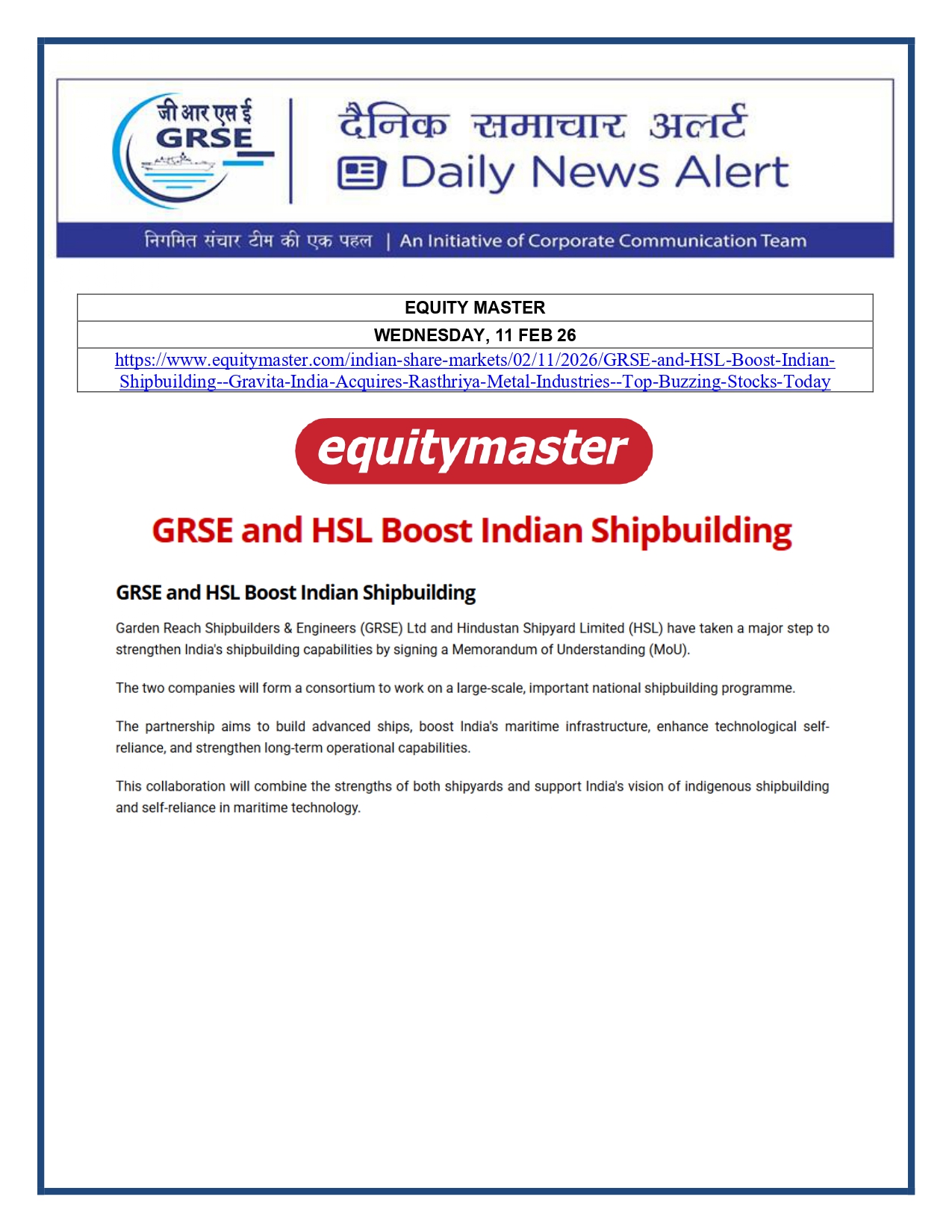 जी आर एस ई
GRSE

दैनिक समाचार अलर्ट
Daily News Alert

निगमित संचार टीम की एक पहल | An Initiative of Corporate Communication Team

| EQUITY MASTER |
|---|
| WEDNESDAY, 11 FEB 26 |
| https://www.equitymaster.com/indian-share-markets/02/11/2026/GRSE-and-HSL-Boost-Indian-Shipbuilding--Gravita-India-Acquires-Rasthriya-Metal-Industries--Top-Buzzing-Stocks-Today |

equitymaster

GRSE and HSL Boost Indian Shipbuilding

GRSE and HSL Boost Indian Shipbuilding

Garden Reach Shipbuilders & Engineers (GRSE) Ltd and Hindustan Shipyard Limited (HSL) have taken a major step to strengthen India's shipbuilding capabilities by signing a Memorandum of Understanding (MoU).

The two companies will form a consortium to work on a large-scale, important national shipbuilding programme.

The partnership aims to build advanced ships, boost India's maritime infrastructure, enhance technological self-reliance, and strengthen long-term operational capabilities.

This collaboration will combine the strengths of both shipyards and support India's vision of indigenous shipbuilding and self-reliance in maritime technology.